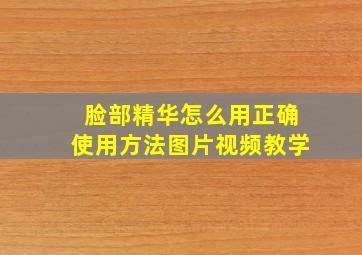 脸部精华怎么用正确
使用方法图片视频教学